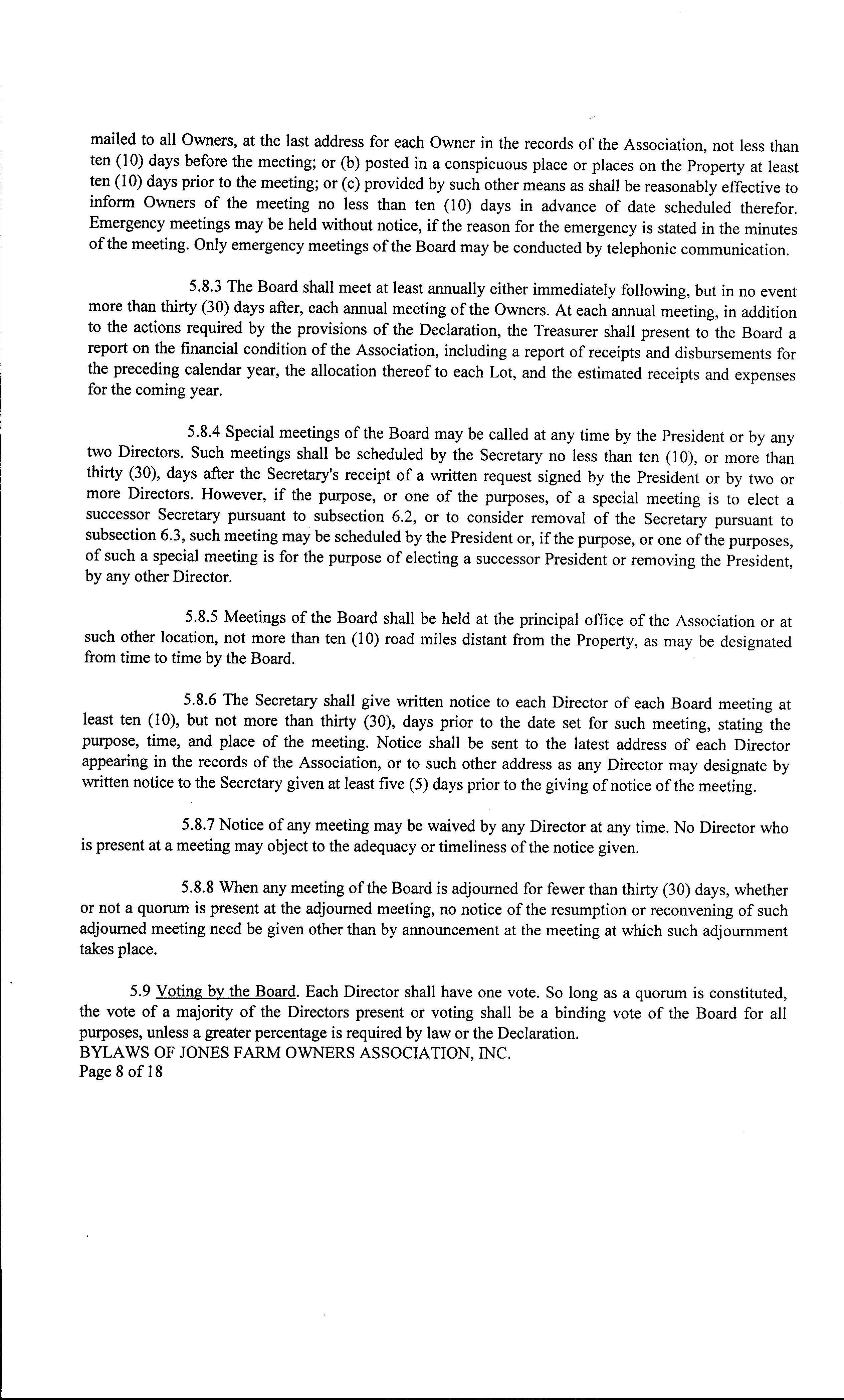 mailed to all Owners, at the last address for each Owner in the records of the Association, not less than ten (10) days before the meeting; or (b) posted in a conspicuous place or places on the Property at least ten (10) days prior to the meeting; or (c) provided by such other means as shall be reasonably effective to inform Owners of the meeting no less than ten (10) days in advance of date scheduled therefor. Emergency meetings may be held without notice, if the reason for the emergency is stated in the minutes of the meeting. Only emergency meetings of the Board may be conducted by telephonic communication.

5.8.3 The Board shall meet at least annually either immediately following, but in no event more than thirty (30) days after, each annual meeting of the Owners. At each annual meeting, in addition to the actions required by the provisions of the Declaration, the Treasurer shall present to the Board a report on the financial condition of the Association, including a report of receipts and disbursements for the preceding calendar year, the allocation thereof to each Lot, and the estimated receipts and expenses for the coming year.

5.8.4 Special meetings of the Board may be called at any time by the President or by any two Directors. Such meetings shall be scheduled by the Secretary no less than ten (10), or more than thirty (30), days after the Secretary's receipt of a written request signed by the President or by two or more Directors. However, if the purpose, or one of the purposes, of a special meeting is to elect a successor Secretary pursuant to subsection 6.2, or to consider removal of the Secretary pursuant to subsection 6.3, such meeting may be scheduled by the President or, if the purpose, or one of the purposes, of such a special meeting is for the purpose of electing a successor President or removing the President, by any other Director.

5.8.5 Meetings of the Board shall be held at the principal office of the Association or at such other location, not more than ten (10) road miles distant from the Property, as may be designated from time to time by the Board.

5.8.6 The Secretary shall give written notice to each Director of each Board meeting at least ten (10), but not more than thirty (30), days prior to the date set for such meeting, stating the purpose, time, and place of the meeting. Notice shall be sent to the latest address of each Director appearing in the records of the Association, or to such other address as any Director may designate by written notice to the Secretary given at least five (5) days prior to the giving of notice of the meeting.

5.8.7 Notice of any meeting may be waived by any Director at any time. No Director who is present at a meeting may object to the adequacy or timeliness of the notice given.

5.8.8 When any meeting of the Board is adjourned for fewer than thirty (30) days, whether or not a quorum is present at the adjourned meeting, no notice of the resumption or reconvening of such adjourned meeting need be given other than by announcement at the meeting at which such adjournment takes place.

5.9 Voting by the Board. Each Director shall have one vote. So long as a quorum is constituted, the vote of a majority of the Directors present or voting shall be a binding vote of the Board for all purposes, unless a greater percentage is required by law or the Declaration.
BYLAWS OF JONES FARM OWNERS ASSOCIATION, INC.
Page 8 of 18